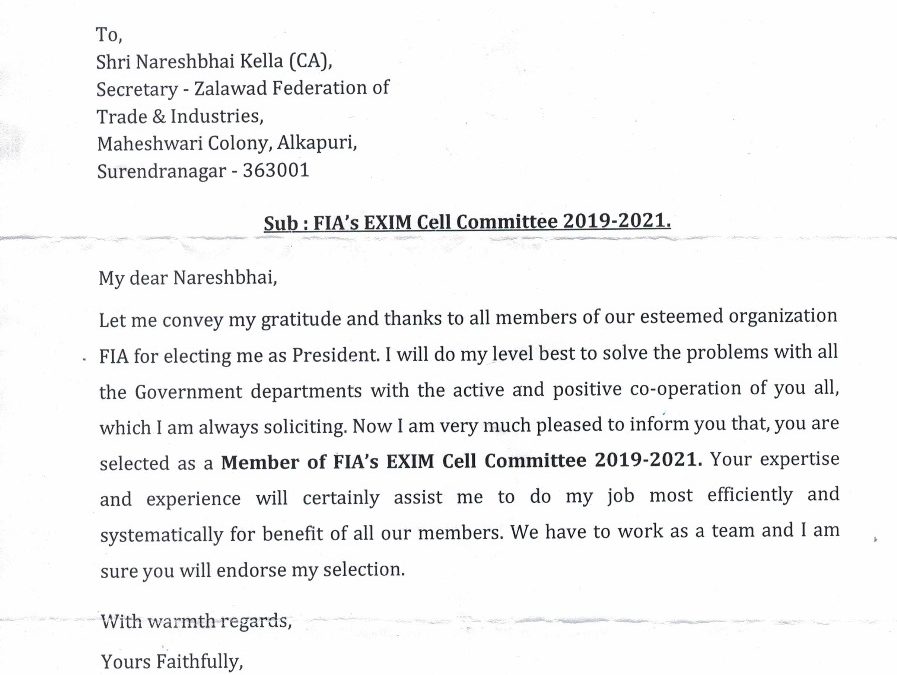 To,
Shri Nareshbhai Kella (CA),
Secretary - Zalawad Federation of
Trade & Industries,
Maheshwari Colony, Alkapuri,
Surendranagar - 363001

Sub : FIA's EXIM Cell Committee 2019-2021.

My dear Nareshbhai,

Let me convey my gratitude and thanks to all members of our esteemed organization FIA for electing me as President. I will do my level best to solve the problems with all the Government departments with the active and positive co-operation of you all, which I am always soliciting. Now I am very much pleased to inform you that, you are selected as a Member of FIA's EXIM Cell Committee 2019-2021. Your expertise and experience will certainly assist me to do my job most efficiently and systematically for benefit of all our members. We have to work as a team and I am sure you will endorse my selection.

With warmth regards,

Yours Faithfully,